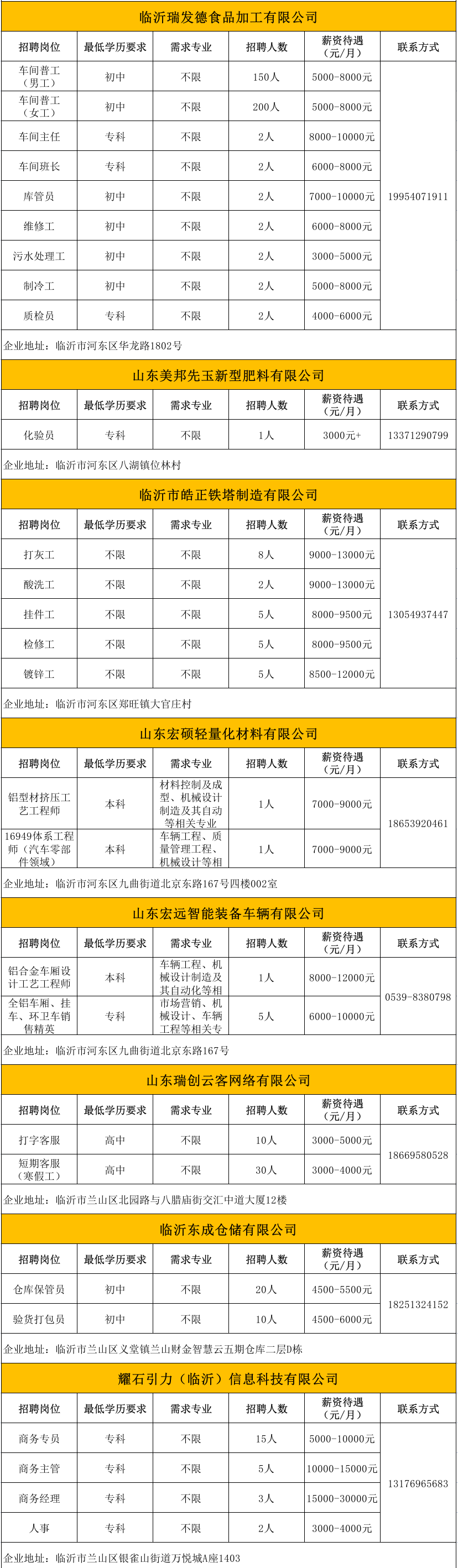 临沂瑞发德食品加工有限公司

| 招聘岗位 | 最低学历要求 | 需求专业 | 招聘人数 | 薪资待遇（元/月） | 联系方式 |
|---|---|---|---|---|---|
| 车间普工（男工） | 初中 | 不限 | 150人 | 5000-8000元 | 19954071911 |
| 车间普工（女工） | 初中 | 不限 | 200人 | 5000-8000元 | |
| 车间主任 | 专科 | 不限 | 2人 | 8000-10000元 | |
| 车间班长 | 专科 | 不限 | 2人 | 6000-8000元 | |
| 库管员 | 初中 | 不限 | 2人 | 7000-10000元 | |
| 维修工 | 初中 | 不限 | 2人 | 6000-8000元 | |
| 污水处理工 | 初中 | 不限 | 2人 | 3000-5000元 | |
| 制冷工 | 初中 | 不限 | 2人 | 5000-8000元 | |
| 质检员 | 专科 | 不限 | 2人 | 4000-6000元 | |

企业地址：临沂市河东区华龙路1802号

山东美邦先玉新型肥料有限公司

| 招聘岗位 | 最低学历要求 | 需求专业 | 招聘人数 | 薪资待遇（元/月） | 联系方式 |
|---|---|---|---|---|---|
| 化验员 | 专科 | 不限 | 1人 | 3000元+ | 13371290799 |

企业地址：临沂市河东区八湖镇位林村

临沂市皓正铁塔制造有限公司

| 招聘岗位 | 最低学历要求 | 需求专业 | 招聘人数 | 薪资待遇（元/月） | 联系方式 |
|---|---|---|---|---|---|
| 打灰工 | 不限 | 不限 | 8人 | 9000-13000元 | 13054937447 |
| 酸洗工 | 不限 | 不限 | 2人 | 9000-13000元 | |
| 挂件工 | 不限 | 不限 | 5人 | 8000-9500元 | |
| 检修工 | 不限 | 不限 | 5人 | 8000-9500元 | |
| 镀锌工 | 不限 | 不限 | 5人 | 8500-12000元 | |

企业地址：临沂市河东区郑旺镇大官庄村

山东宏硕轻量化材料有限公司

| 招聘岗位 | 最低学历要求 | 需求专业 | 招聘人数 | 薪资待遇（元/月） | 联系方式 |
|---|---|---|---|---|---|
| 铝型材挤压工艺工程师 | 本科 | 材料控制及成型、机械设计制造及其自动等相关专业 | 1人 | 7000-9000元 | 18653920461 |
| 16949体系工程师（汽车零部件领域） | 本科 | 车辆工程、质量管理工程、机械设计等相 | 1人 | 7000-9000元 | |

企业地址：临沂市河东区九曲街道北京东路167号四楼002室

山东宏远智能装备车辆有限公司

| 招聘岗位 | 最低学历要求 | 需求专业 | 招聘人数 | 薪资待遇（元/月） | 联系方式 |
|---|---|---|---|---|---|
| 铝合金车厢设计工艺工程师 | 本科 | 车辆工程、机械设计制造及其自动化等相 | 1人 | 8000-12000元 | 0539-8380798 |
| 全铝车厢、挂车、环卫车销售精英 | 专科 | 市场营销、机械设计、车辆工程等相关专 | 5人 | 6000-10000元 | |

企业地址：临沂市河东区九曲街道北京东路167号

山东瑞创云客网络有限公司

| 招聘岗位 | 最低学历要求 | 需求专业 | 招聘人数 | 薪资待遇（元/月） | 联系方式 |
|---|---|---|---|---|---|
| 打字客服 | 高中 | 不限 | 10人 | 3000-5000元 | 18669580528 |
| 短期客服（寒假工） | 高中 | 不限 | 30人 | 3000-4000元 | |

企业地址：临沂市兰山区北园路与八腊庙街交汇中道大厦12楼

临沂东成仓储有限公司

| 招聘岗位 | 最低学历要求 | 需求专业 | 招聘人数 | 薪资待遇（元/月） | 联系方式 |
|---|---|---|---|---|---|
| 仓库保管员 | 初中 | 不限 | 20人 | 4500-5500元 | 18251324152 |
| 验货打包员 | 初中 | 不限 | 10人 | 4500-6000元 | |

企业地址：临沂市兰山区义堂镇兰山财金智慧云五期仓库二层D栋

耀石引力（临沂）信息科技有限公司

| 招聘岗位 | 最低学历要求 | 需求专业 | 招聘人数 | 薪资待遇（元/月） | 联系方式 |
|---|---|---|---|---|---|
| 商务专员 | 专科 | 不限 | 15人 | 5000-10000元 | 13176965683 |
| 商务主管 | 专科 | 不限 | 5人 | 10000-15000元 | |
| 商务经理 | 专科 | 不限 | 3人 | 15000-30000元 | |
| 人事 | 专科 | 不限 | 2人 | 3000-4000元 | |

企业地址：临沂市兰山区银雀山街道万悦城A座1403